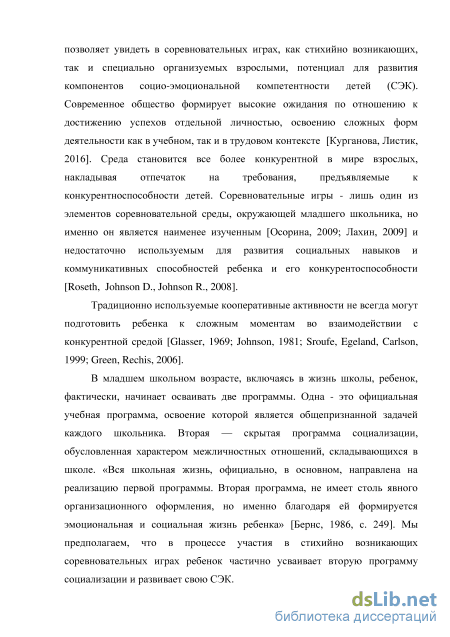 позволяет увидеть в соревновательных играх, как стихийно возникающих, так и специально организуемых взрослыми, потенциал для развития компонентов социо-эмоциональной компетентности детей (СЭК). Современное общество формирует высокие ожидания по отношению к достижению успехов отдельной личностью, освоению сложных форм деятельности как в учебном, так и в трудовом контексте [Курганова, Листик, 2016]. Среда становится все более конкурентной в мире взрослых, накладывая отпечаток на требования, предъявляемые к конкурентноспособности детей. Соревновательные игры - лишь один из элементов соревновательной среды, окружающей младшего школьника, но именно он является наименее изученным [Осорина, 2009; Лахин, 2009] и недостаточно используемым для развития социальных навыков и коммуникативных способностей ребенка и его конкурентоспособности [Roseth, Johnson D., Johnson R., 2008].

Традиционно используемые кооперативные активности не всегда могут подготовить ребенка к сложным моментам во взаимодействии с конкурентной средой [Glasser, 1969; Johnson, 1981; Sroufe, Egeland, Carlson, 1999; Green, Rechis, 2006].

В младшем школьном возрасте, включаясь в жизнь школы, ребенок, фактически, начинает осваивать две программы. Одна - это официальная учебная программа, освоение которой является общепризнанной задачей каждого школьника. Вторая — скрытая программа социализации, обусловленная характером межличностных отношений, складывающихся в школе. «Вся школьная жизнь, официально, в основном, направлена на реализацию первой программы. Вторая программа, не имеет столь явного организационного оформления, но именно благодаря ей формируется эмоциональная и социальная жизнь ребенка» [Бернс, 1986, с. 249]. Мы предполагаем, что в процессе участия в стихийно возникающих соревновательных играх ребенок частично усваивает вторую программу социализации и развивает свою СЭК.

dsLib.net
библиотека диссертаций